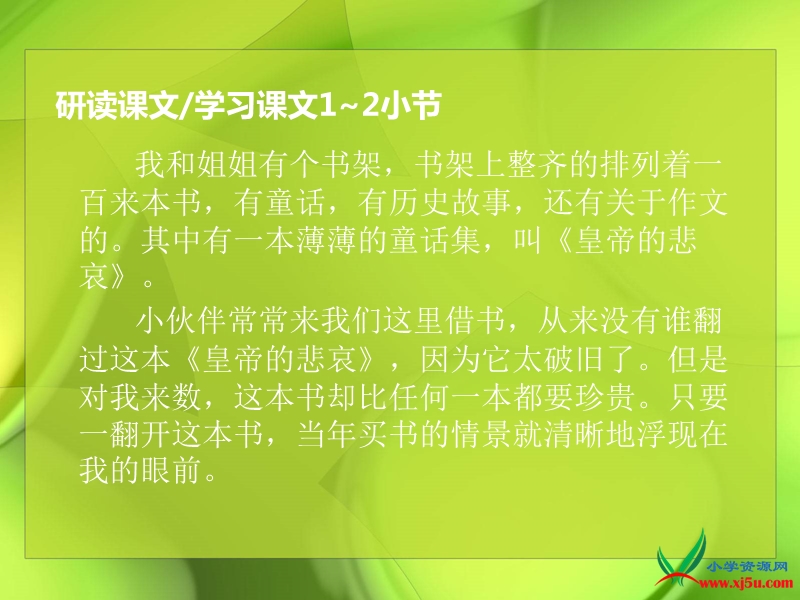 研读课文/学习课文1~2小节

我和姐姐有个书架，书架上整齐的排列着一百来本书，有童话，有历史故事，还有关于作文的。其中有一本薄薄的童话集，叫《皇帝的悲哀》。

小伙伴常常来我们这里借书，从来没有谁翻过这本《皇帝的悲哀》，因为它太破旧了。但是对我来数，这本书却比任何一本都要珍贵。只要一翻开这本书，当年买书的情景就清晰地浮现在我的眼前。

小学资源网
www.xj5u.com